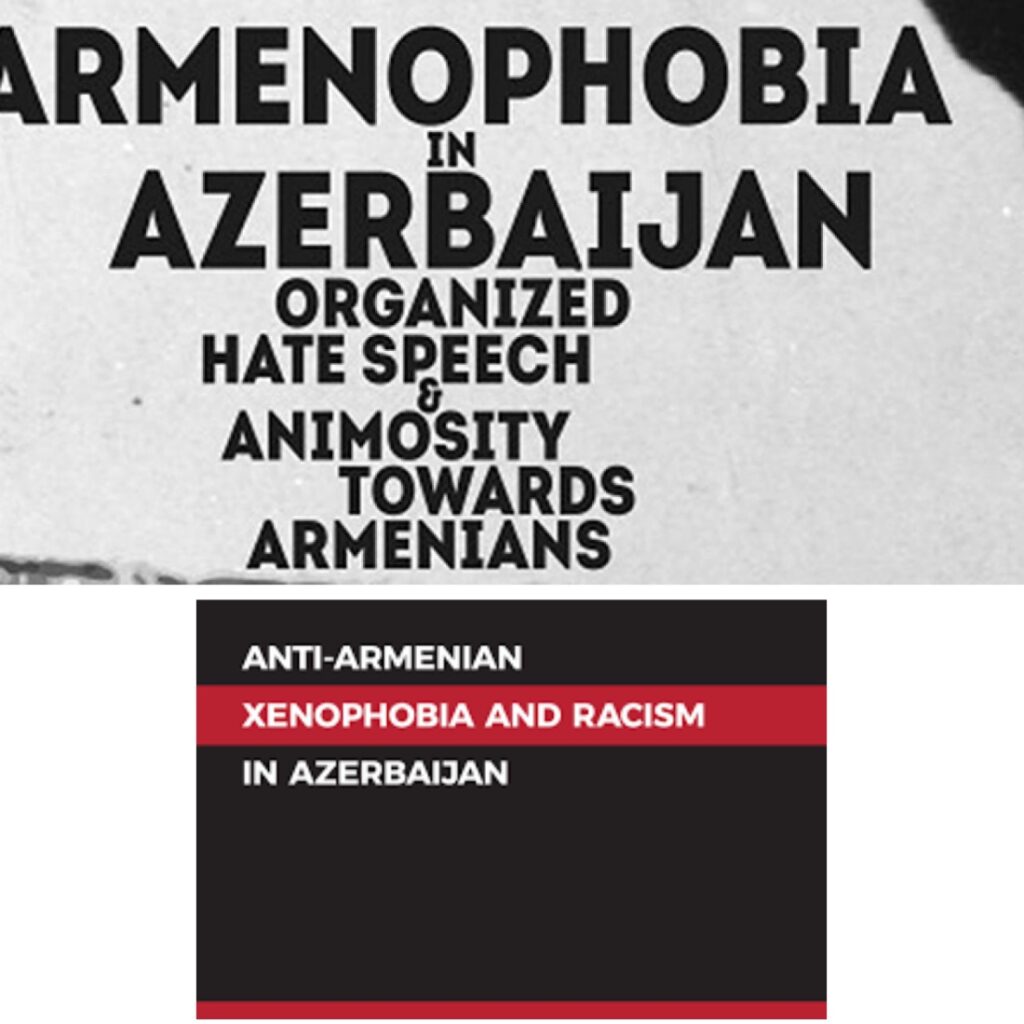 ARMENOPHOBIA
IN
AZERBAIJAN
ORGANIZED
HATE SPEECH
&
ANIMOSITY
TOWARDS
ARMENIANS

ANTI-ARMENIAN
XENOPHOBIA AND RACISM
IN AZERBAIJAN